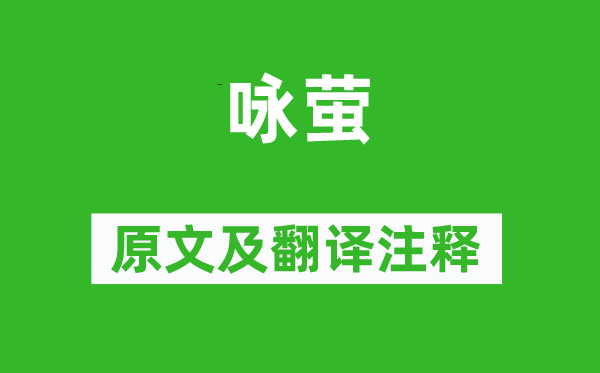 咏萤

原文及翻译注释